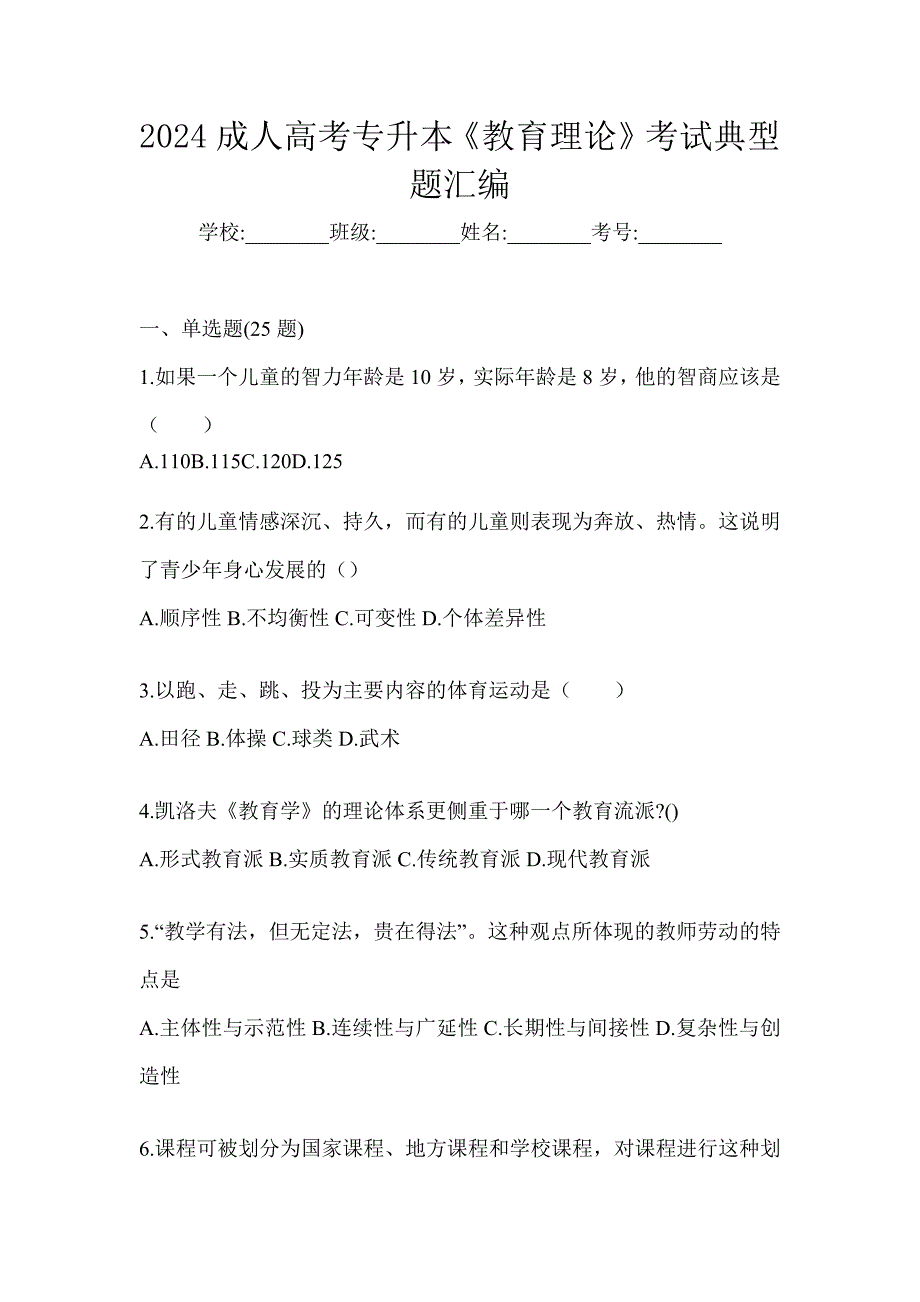 2024 成人高考专升本《教育理论》考试典型题汇编

学校:________班级:________姓名:________考号:________

一、单选题(25 题)

1.如果一个儿童的智力年龄是 10 岁，实际年龄是 8 岁，他的智商应该是（　　）

A.110B.115C.120D.125

2.有的儿童情感深沉、持久，而有的儿童则表现为奔放、热情。这说明了青少年身心发展的（）

A.顺序性 B.不均衡性 C.可变性 D.个体差异性

3.以跑、走、跳、投为主要内容的体育运动是（　　）

A.田径 B.体操 C.球类 D.武术

4.凯洛夫《教育学》的理论体系更侧重于哪一个教育流派?()

A.形式教育派 B.实质教育派 C.传统教育派 D.现代教育派

5.“教学有法，但无定法，贵在得法”。这种观点所体现的教师劳动的特点是

A.主体性与示范性 B.连续性与广延性 C.长期性与间接性 D.复杂性与创造性

6.课程可被划分为国家课程、地方课程和学校课程，对课程进行这种划